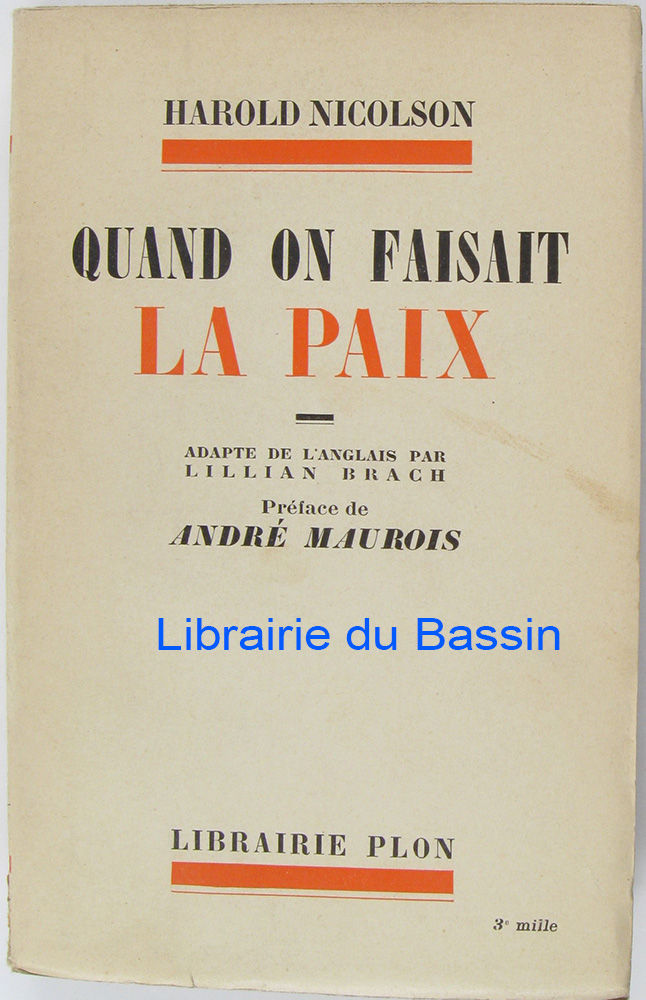 HAROLD NICOLSON

QUAND ON FAISAIT
LA PAIX

ADAPTE DE L'ANGLAIS PAR
LILLIAN BRACH

Préface de
ANDRÉ MAUROIS

LIBRAIRIE PLON

3e mille

Librairie du Bassin